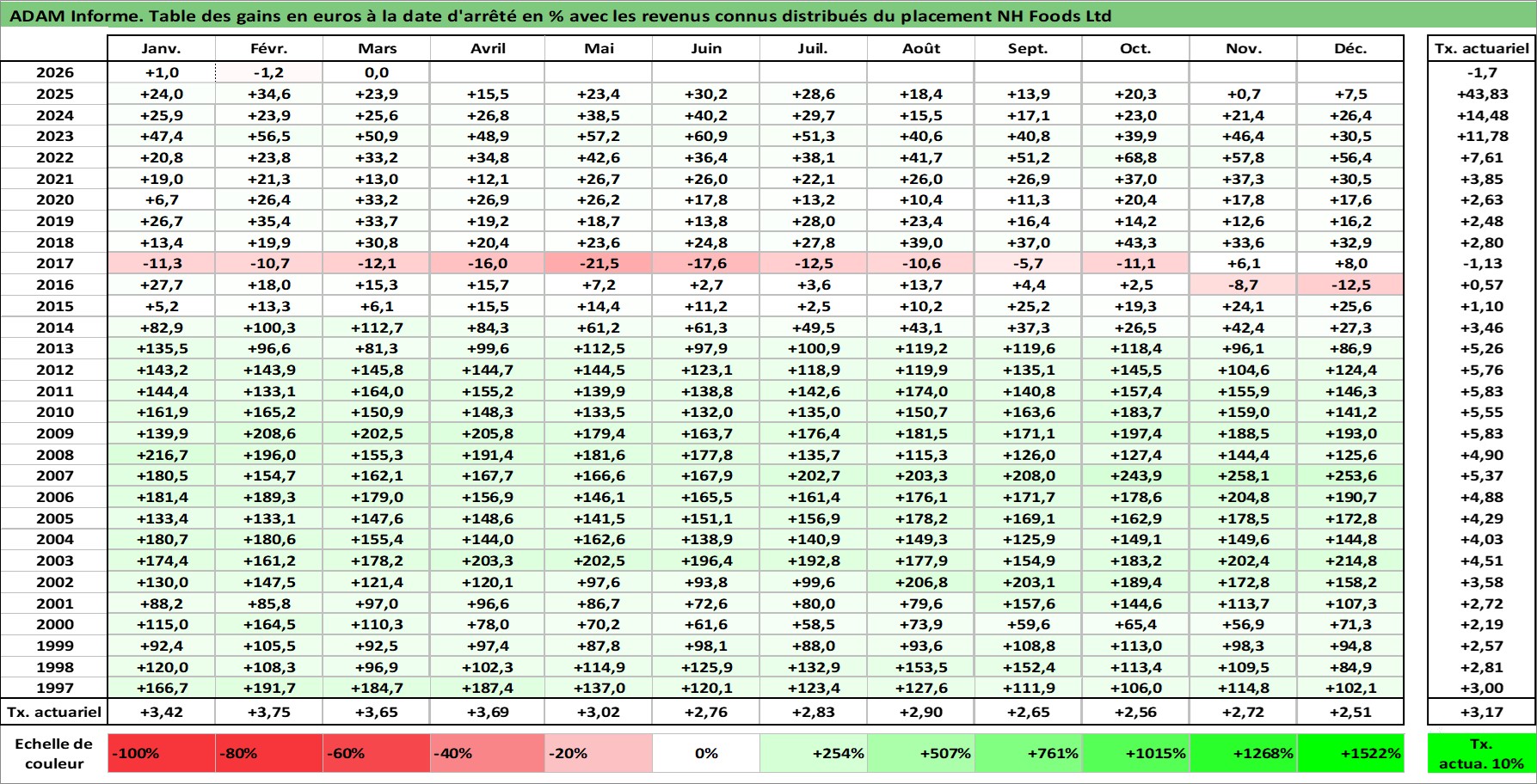 ADAM Informe. Table des gains en euros à la date d'arrêté en % avec les revenus connus distribués du placement NH Foods Ltd

| | Janv. | Févr. | Mars | Avril | Mai | Juin | Juil. | Août | Sept. | Oct. | Nov. | Déc. | Tx. actuariel |
|---|---|---|---|---|---|---|---|---|---|---|---|---|---|
| 2026 | +1,0 | -1,2 | 0,0 | | | | | | | | | | -1,7 |
| 2025 | +24,0 | +34,6 | +23,9 | +15,5 | +23,4 | +30,2 | +28,6 | +18,4 | +13,9 | +20,3 | +0,7 | +7,5 | +43,83 |
| 2024 | +25,9 | +23,9 | +25,6 | +26,8 | +38,5 | +40,2 | +29,7 | +15,5 | +17,1 | +23,0 | +21,4 | +26,4 | +14,48 |
| 2023 | +47,4 | +56,5 | +50,9 | +48,9 | +57,2 | +60,9 | +51,3 | +40,6 | +40,8 | +39,9 | +46,4 | +30,5 | +11,78 |
| 2022 | +20,8 | +23,8 | +33,2 | +34,8 | +42,6 | +36,4 | +38,1 | +41,7 | +51,2 | +68,8 | +57,8 | +56,4 | +7,61 |
| 2021 | +19,0 | +21,3 | +13,0 | +12,1 | +26,7 | +26,0 | +22,1 | +26,0 | +26,9 | +37,0 | +37,3 | +30,5 | +3,85 |
| 2020 | +6,7 | +26,4 | +33,2 | +26,9 | +26,2 | +17,8 | +13,2 | +10,4 | +11,3 | +20,4 | +17,8 | +17,6 | +2,63 |
| 2019 | +26,7 | +35,4 | +33,7 | +19,2 | +18,7 | +13,8 | +28,0 | +23,4 | +16,4 | +14,2 | +12,6 | +16,2 | +2,48 |
| 2018 | +13,4 | +19,9 | +30,8 | +20,4 | +23,6 | +24,8 | +27,8 | +39,0 | +37,0 | +43,3 | +33,6 | +32,9 | +2,80 |
| 2017 | -11,3 | -10,7 | -12,1 | -16,0 | -21,5 | -17,6 | -12,5 | -10,6 | -5,7 | -11,1 | +6,1 | +8,0 | -1,13 |
| 2016 | +27,7 | +18,0 | +15,3 | +15,7 | +7,2 | +2,7 | +3,6 | +13,7 | +4,4 | +2,5 | -8,7 | -12,5 | +0,57 |
| 2015 | +5,2 | +13,3 | +6,1 | +15,5 | +14,4 | +11,2 | +2,5 | +10,2 | +25,2 | +19,3 | +24,1 | +25,6 | +1,10 |
| 2014 | +82,9 | +100,3 | +112,7 | +84,3 | +61,2 | +61,3 | +49,5 | +43,1 | +37,3 | +26,5 | +42,4 | +27,3 | +3,46 |
| 2013 | +135,5 | +96,6 | +81,3 | +99,6 | +112,5 | +97,9 | +100,9 | +119,2 | +119,6 | +118,4 | +96,1 | +86,9 | +5,26 |
| 2012 | +143,2 | +143,9 | +145,8 | +144,7 | +144,5 | +123,1 | +118,9 | +119,9 | +135,1 | +145,5 | +104,6 | +124,4 | +5,76 |
| 2011 | +144,4 | +133,1 | +164,0 | +155,2 | +139,9 | +138,8 | +142,6 | +174,0 | +140,8 | +157,4 | +155,9 | +146,3 | +5,83 |
| 2010 | +161,9 | +165,2 | +150,9 | +148,3 | +133,5 | +132,0 | +135,0 | +150,7 | +163,6 | +183,7 | +159,0 | +141,2 | +5,55 |
| 2009 | +139,9 | +208,6 | +202,5 | +205,8 | +179,4 | +163,7 | +176,4 | +181,5 | +171,1 | +197,4 | +188,5 | +193,0 | +5,83 |
| 2008 | +216,7 | +196,0 | +155,3 | +191,4 | +181,6 | +177,8 | +135,7 | +115,3 | +126,0 | +127,4 | +144,4 | +125,6 | +4,90 |
| 2007 | +180,5 | +154,7 | +162,1 | +167,7 | +166,6 | +167,9 | +202,7 | +203,3 | +208,0 | +243,9 | +258,1 | +253,6 | +5,37 |
| 2006 | +181,4 | +189,3 | +179,0 | +156,9 | +146,1 | +165,5 | +161,4 | +176,1 | +171,7 | +178,6 | +204,8 | +190,7 | +4,88 |
| 2005 | +133,4 | +133,1 | +147,6 | +148,6 | +141,5 | +151,1 | +156,9 | +178,2 | +169,1 | +162,9 | +178,5 | +172,8 | +4,29 |
| 2004 | +180,7 | +180,6 | +155,4 | +144,0 | +162,6 | +138,9 | +140,9 | +149,3 | +125,9 | +149,1 | +149,6 | +144,8 | +4,03 |
| 2003 | +174,4 | +161,2 | +178,2 | +203,3 | +202,5 | +196,4 | +192,8 | +177,9 | +154,9 | +183,2 | +202,4 | +214,8 | +4,51 |
| 2002 | +130,0 | +147,5 | +121,4 | +120,1 | +97,6 | +93,8 | +99,6 | +206,8 | +203,1 | +189,4 | +172,8 | +158,2 | +3,58 |
| 2001 | +88,2 | +85,8 | +97,0 | +96,6 | +86,7 | +72,6 | +80,0 | +79,6 | +157,6 | +144,6 | +113,7 | +107,3 | +2,72 |
| 2000 | +115,0 | +164,5 | +110,3 | +78,0 | +70,2 | +61,6 | +58,5 | +73,9 | +59,6 | +65,4 | +56,9 | +71,3 | +2,19 |
| 1999 | +92,4 | +105,5 | +92,5 | +97,4 | +87,8 | +98,1 | +88,0 | +93,6 | +108,8 | +113,0 | +98,3 | +94,8 | +2,57 |
| 1998 | +120,0 | +108,3 | +96,9 | +102,3 | +114,9 | +125,9 | +132,9 | +153,5 | +152,4 | +113,4 | +109,5 | +84,9 | +2,81 |
| 1997 | +166,7 | +191,7 | +184,7 | +187,4 | +137,0 | +120,1 | +123,4 | +127,6 | +111,9 | +106,0 | +114,8 | +102,1 | +3,00 |
| Tx. actuariel | +3,42 | +3,75 | +3,65 | +3,69 | +3,02 | +2,76 | +2,83 | +2,90 | +2,65 | +2,56 | +2,72 | +2,51 | +3,17 |

| Echelle de couleur | -100% | -80% | -60% | -40% | -20% | 0% | +254% | +507% | +761% | +1015% | +1268% | +1522% | Tx. actua. 10% |
|---|---|---|---|---|---|---|---|---|---|---|---|---|---|